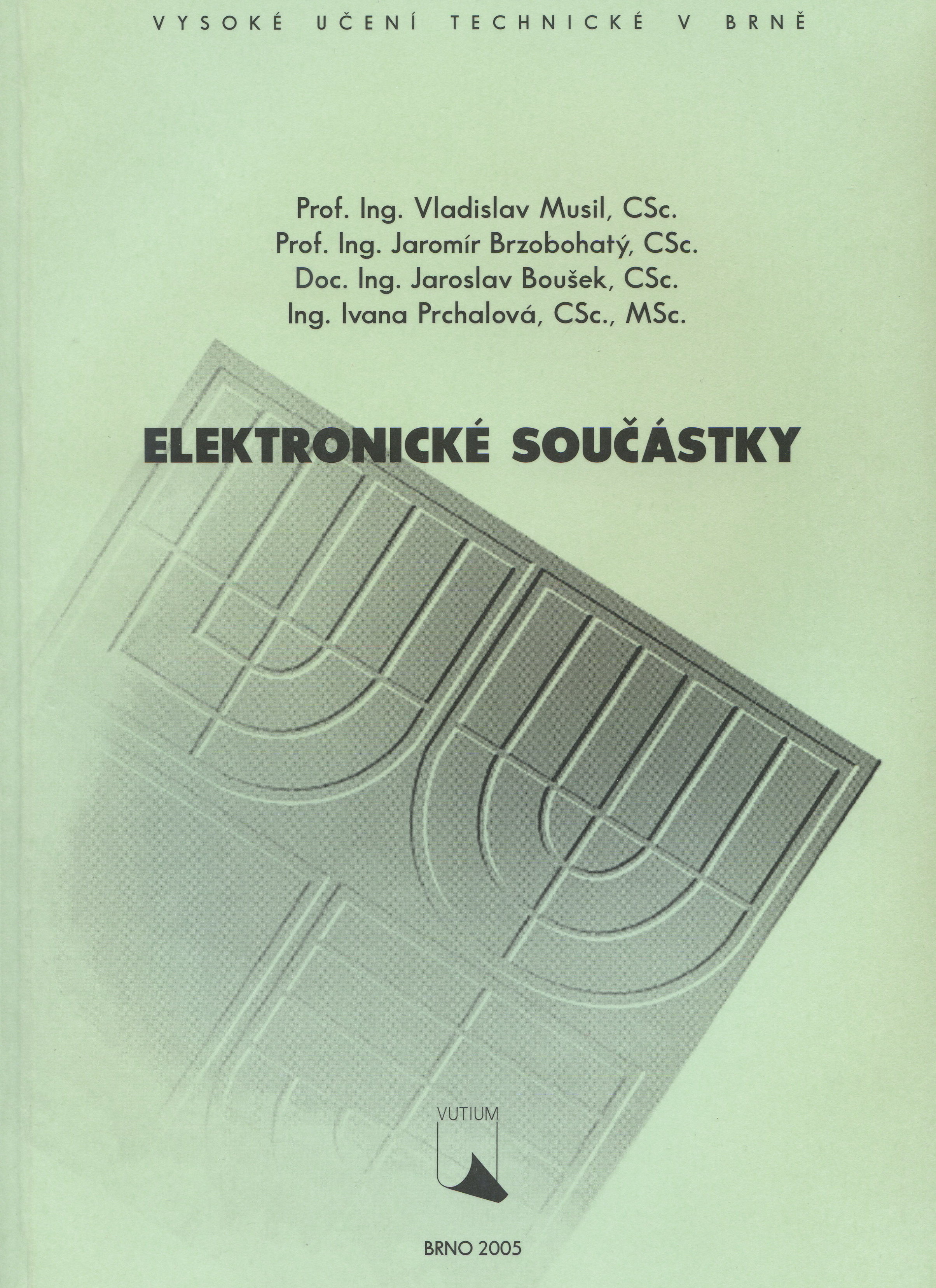 VYSOKÉ UČENÍ TECHNICKÉ V BRNĚ

Prof. Ing. Vladislav Musil, CSc.
Prof. Ing. Jaromír Brzobohatý, CSc.
Doc. Ing. Jaroslav Boušek, CSc.
Ing. Ivana Prchalová, CSc., MSc.

ELEKTRONICKÉ SOUČÁSTKY

VUTIUM

BRNO 2005